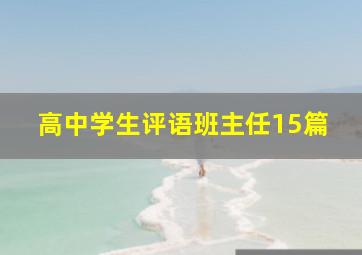 高中学生评语班主任15篇